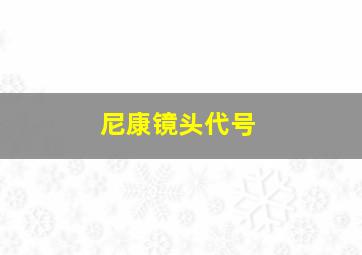 尼康镜头代号